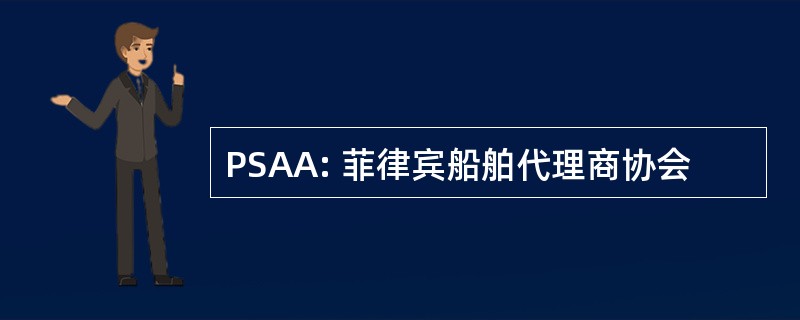 PSAA: 菲律宾船舶代理商协会